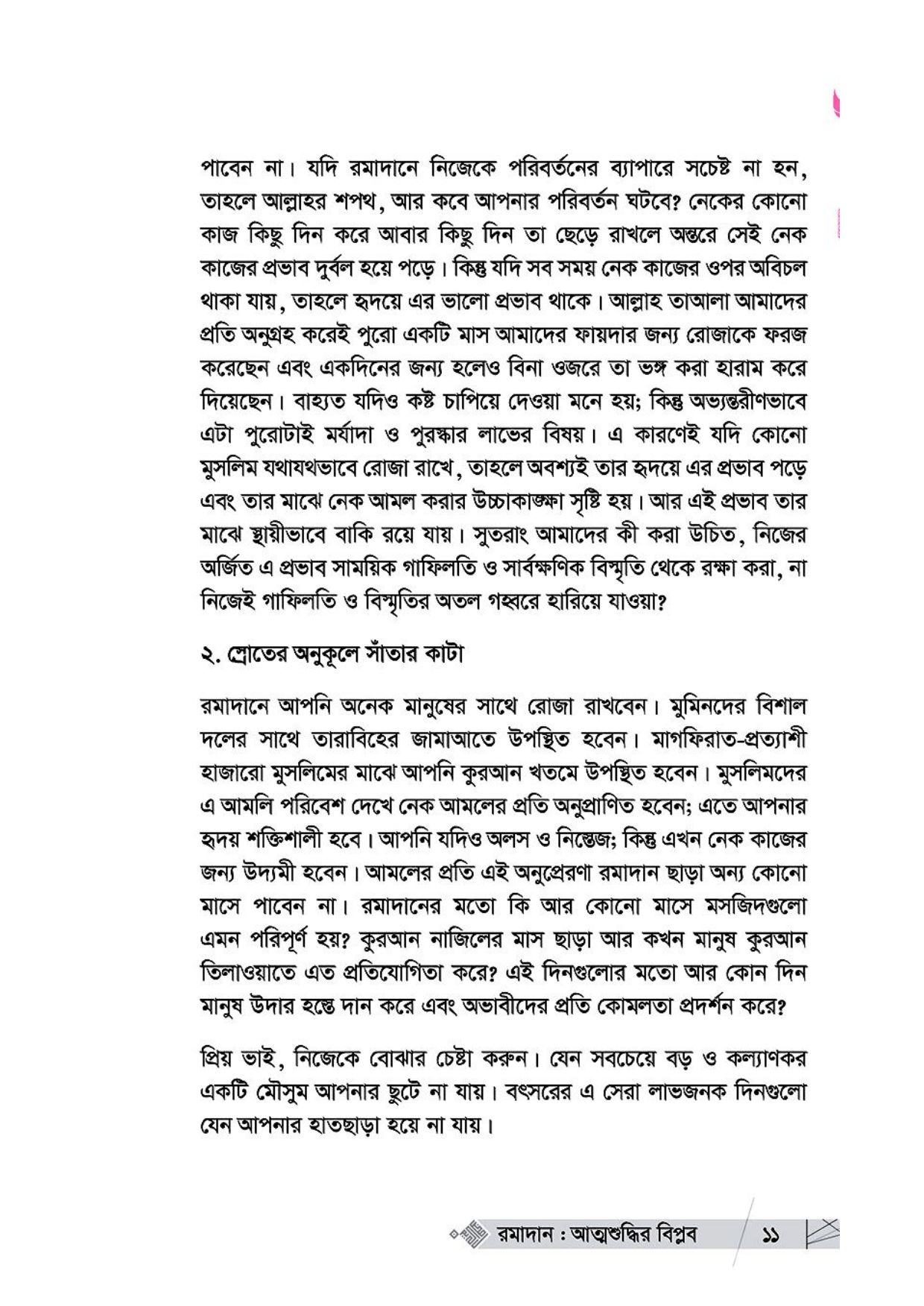 পাবেন না। যদি রমাদানে নিজেকে পরিবর্তনের ব্যাপারে সচেষ্ট না হন, তাহলে আল্লাহর শপথ, আর কবে আপনার পরিবর্তন ঘটবে? নেকের কোনো কাজ কিছু দিন করে আবার কিছু দিন তা ছেড়ে রাখলে অন্তরে সেই নেক কাজের প্রভাব দুর্বল হয়ে পড়ে। কিন্তু যদি সব সময় নেক কাজের ওপর অবিচল থাকা যায়, তাহলে হৃদয়ে এর ভালো প্রভাব থাকে। আল্লাহ তাআলা আমাদের প্রতি অনুগ্রহ করেই পুরো একটি মাস আমাদের ফায়দার জন্য রোজাকে ফরজ করেছেন এবং একদিনের জন্য হলেও বিনা ওজরে তা ভঙ্গ করা হারাম করে দিয়েছেন। বাহ্যত যদিও কষ্ট চাপিয়ে দেওয়া মনে হয়; কিন্তু অভ্যন্তরীণভাবে এটা পুরোটাই মর্যাদা ও পুরস্কার লাভের বিষয়। এ কারণেই যদি কোনো মুসলিম যথাযথভাবে রোজা রাখে, তাহলে অবশ্যই তার হৃদয়ে এর প্রভাব পড়ে এবং তার মাঝে নেক আমল করার উচ্চাকাঙ্ক্ষা সৃষ্টি হয়। আর এই প্রভাব তার মাঝে স্থায়ীভাবে বাকি রয়ে যায়। সুতরাং আমাদের কী করা উচিত, নিজের অর্জিত এ প্রভাব সাময়িক গাফিলতি ও সার্বক্ষণিক বিস্মৃতি থেকে রক্ষা করা, না নিজেই গাফিলতি ও বিস্মৃতির অতল গহ্বরে হারিয়ে যাওয়া?

২. স্রোতের অনুকূলে সাঁতার কাটা

রমাদানে আপনি অনেক মানুষের সাথে রোজা রাখবেন। মুমিনদের বিশাল দলের সাথে তারাবিহের জামাআতে উপস্থিত হবেন। মাগফিরাত-প্রত্যাশী হাজারো মুসলিমের মাঝে আপনি কুরআন খতমে উপস্থিত হবেন। মুসলিমদের এ আমলি পরিবেশ দেখে নেক আমলের প্রতি অনুপ্রাণিত হবেন; এতে আপনার হৃদয় শক্তিশালী হবে। আপনি যদিও অলস ও নিস্তেজ; কিন্তু এখন নেক কাজের জন্য উদ্যমী হবেন। আমলের প্রতি এই অনুপ্রেরণা রমাদান ছাড়া অন্য কোনো মাসে পাবেন না। রমাদানের মতো কি আর কোনো মাসে মসজিদগুলো এমন পরিপূর্ণ হয়? কুরআন নাজিলের মাস ছাড়া আর কখন মানুষ কুরআন তিলাওয়াতে এত প্রতিযোগিতা করে? এই দিনগুলোর মতো আর কোন দিন মানুষ উদার হস্তে দান করে এবং অভাবীদের প্রতি কোমলতা প্রদর্শন করে?

প্রিয় ভাই, নিজেকে বোঝার চেষ্টা করুন। যেন সবচেয়ে বড় ও কল্যাণকর একটি মৌসুম আপনার ছুটে না যায়। বৎসরের এ সেরা লাভজনক দিনগুলো যেন আপনার হাতছাড়া হয়ে না যায়।

রমাদান : আত্মশুদ্ধির বিপ্লব ১১